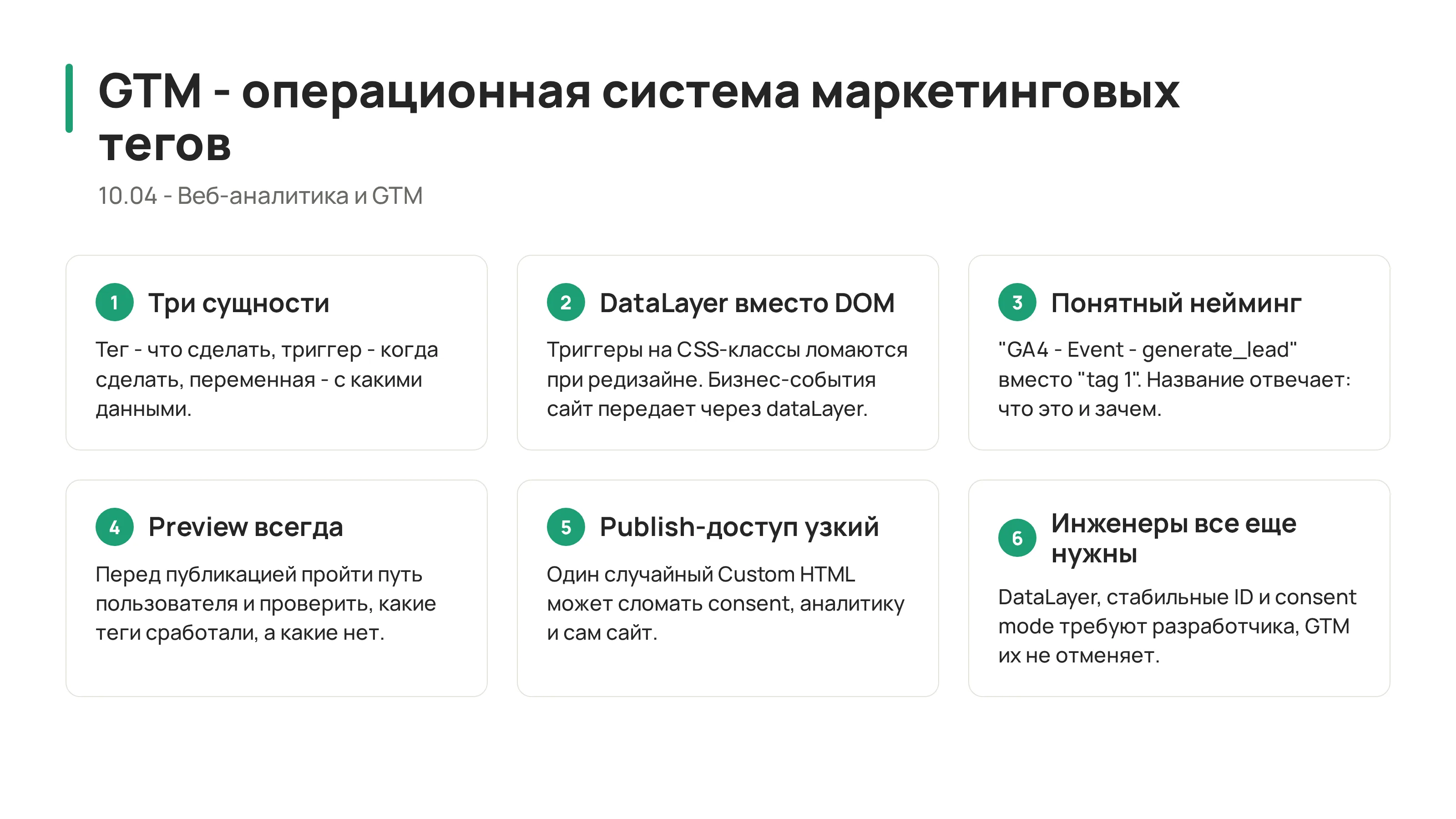 GTM - операционная система маркетинговых тегов

10.04 - Веб-аналитика и GTM

1 Три сущности

Тег - что сделать, триггер - когда сделать, переменная - с какими данными.

2 DataLayer вместо DOM

Триггеры на CSS-классы ломаются при редизайне. Бизнес-события сайт передает через dataLayer.

3 Понятный нейминг

"GA4 - Event - generate_lead" вместо "tag 1". Название отвечает: что это и зачем.

4 Preview всегда

Перед публикацией пройти путь пользователя и проверить, какие теги сработали, а какие нет.

5 Publish-доступ узкий

Один случайный Custom HTML может сломать consent, аналитику и сам сайт.

6 Инженеры все еще нужны

DataLayer, стабильные ID и consent mode требуют разработчика, GTM их не отменяет.